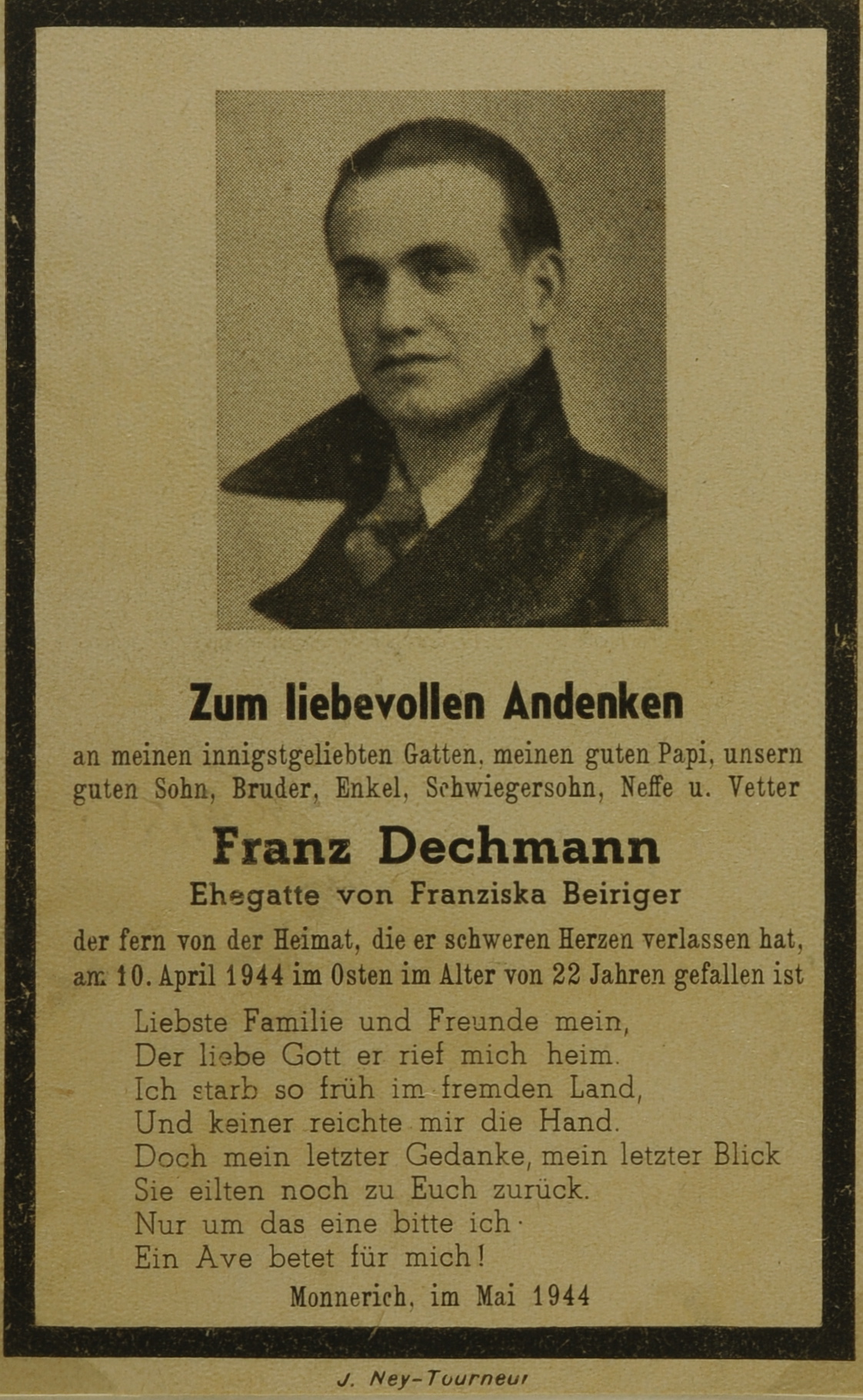 Zum liebevollen Andenken

an meinen innigstgeliebten Gatten, meinen guten Papi, unsern guten Sohn, Bruder, Enkel, Schwiegersohn, Neffe u. Vetter

Franz Dechmann

Ehegatte von Franziska Beiriger

der fern von der Heimat, die er schweren Herzen verlassen hat, am 10. April 1944 im Osten im Alter von 22 Jahren gefallen ist

Liebste Familie und Freunde mein,
Der liebe Gott er rief mich heim.
Ich starb so früh im fremden Land,
Und keiner reichte mir die Hand.
Doch mein letzter Gedanke, mein letzter Blick
Sie eilten noch zu Euch zurück.
Nur um das eine bitte ich ·
Ein Ave betet für mich!

Monnerich, im Mai 1944

J. Ney-Tourneur